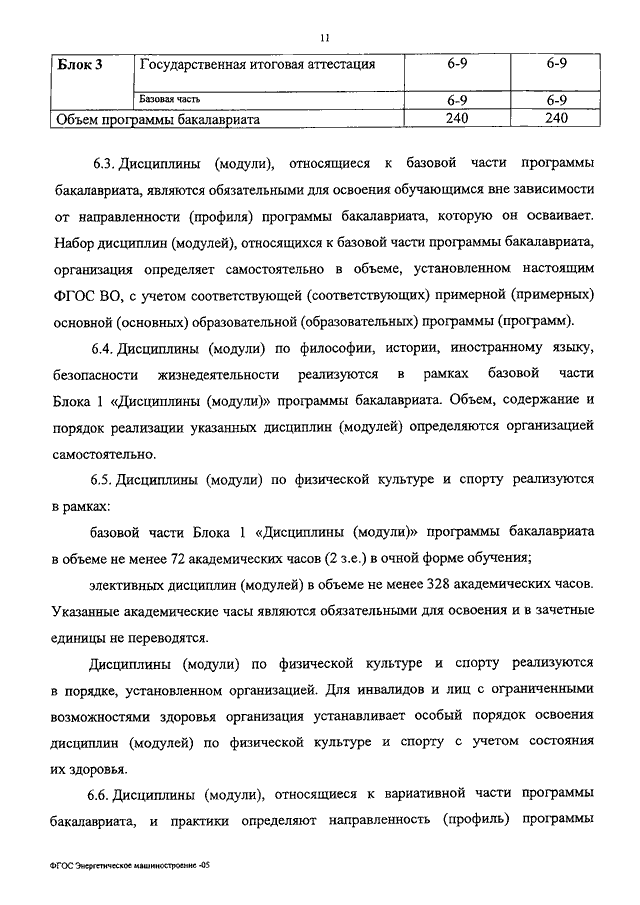 11

| Блок 3 | Государственная итоговая аттестация | 6-9 | 6-9 |
|---|---|---|---|
| | Базовая часть | 6-9 | 6-9 |
| Объем программы бакалавриата | | 240 | 240 |

6.3. Дисциплины (модули), относящиеся к базовой части программы бакалавриата, являются обязательными для освоения обучающимся вне зависимости от направленности (профиля) программы бакалавриата, которую он осваивает. Набор дисциплин (модулей), относящихся к базовой части программы бакалавриата, организация определяет самостоятельно в объеме, установленном настоящим ФГОС ВО, с учетом соответствующей (соответствующих) примерной (примерных) основной (основных) образовательной (образовательных) программы (программ).

6.4. Дисциплины (модули) по философии, истории, иностранному языку, безопасности жизнедеятельности реализуются в рамках базовой части Блока 1 «Дисциплины (модули)» программы бакалавриата. Объем, содержание и порядок реализации указанных дисциплин (модулей) определяются организацией самостоятельно.

6.5. Дисциплины (модули) по физической культуре и спорту реализуются в рамках:

базовой части Блока 1 «Дисциплины (модули)» программы бакалавриата в объеме не менее 72 академических часов (2 з.е.) в очной форме обучения;

элективных дисциплин (модулей) в объеме не менее 328 академических часов. Указанные академические часы являются обязательными для освоения и в зачетные единицы не переводятся.

Дисциплины (модули) по физической культуре и спорту реализуются в порядке, установленном организацией. Для инвалидов и лиц с ограниченными возможностями здоровья организация устанавливает особый порядок освоения дисциплин (модулей) по физической культуре и спорту с учетом состояния их здоровья.

6.6. Дисциплины (модули), относящиеся к вариативной части программы бакалавриата, и практики определяют направленность (профиль) программы

ФГОС Энергетическое машиностроение -05